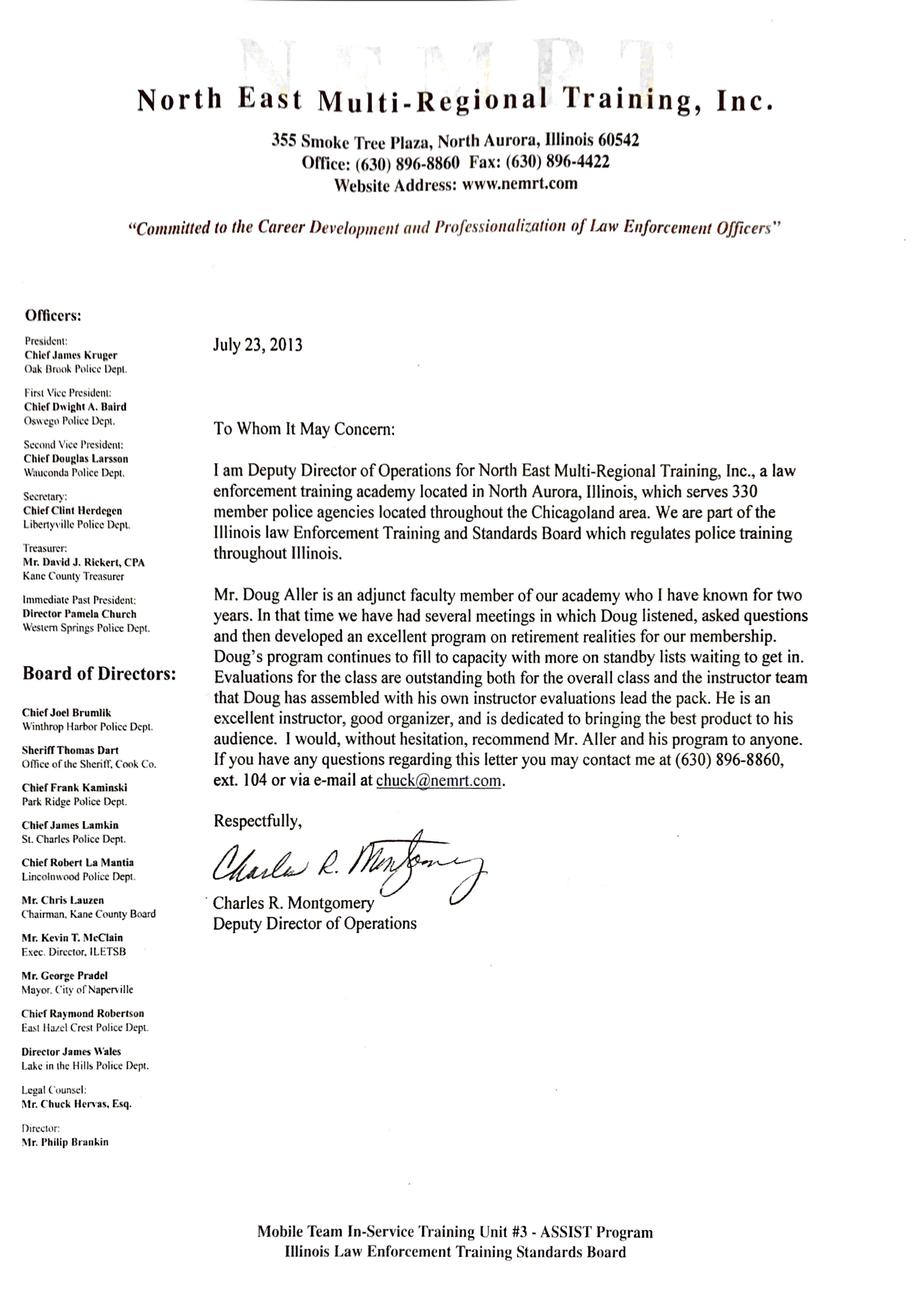 NEMRT

North East Multi-Regional Training, Inc.

355 Smoke Tree Plaza, North Aurora, Illinois 60542
Office: (630) 896-8860 Fax: (630) 896-4422
Website Address: www.nemrt.com

"Committed to the Career Development and Professionalization of Law Enforcement Officers"

Officers:

President:
Chief James Kruger
Oak Brook Police Dept.

First Vice President:
Chief Dwight A. Baird
Oswego Police Dept.

Second Vice President:
Chief Douglas Larsson
Wauconda Police Dept.

Secretary:
Chief Clint Herdegen
Libertyville Police Dept.

Treasurer:
Mr. David J. Rickert, CPA
Kane County Treasurer

Immediate Past President:
Director Pamela Church
Western Springs Police Dept.

Board of Directors:

Chief Joel Brumlik
Winthrop Harbor Police Dept.

Sheriff Thomas Dart
Office of the Sheriff, Cook Co.

Chief Frank Kaminski
Park Ridge Police Dept.

Chief James Lamkin
St. Charles Police Dept.

Chief Robert La Mantia
Lincolnwood Police Dept.

Mr. Chris Lauzen
Chairman, Kane County Board

Mr. Kevin T. McClain
Exec. Director, ILETSB

Mr. George Pradel
Mayor, City of Naperville

Chief Raymond Robertson
East Hazel Crest Police Dept.

Director James Wales
Lake in the Hills Police Dept.

Legal Counsel:
Mr. Chuck Hervas, Esq.

Director:
Mr. Philip Brankin

July 23, 2013

To Whom It May Concern:

I am Deputy Director of Operations for North East Multi-Regional Training, Inc., a law enforcement training academy located in North Aurora, Illinois, which serves 330 member police agencies located throughout the Chicagoland area. We are part of the Illinois law Enforcement Training and Standards Board which regulates police training throughout Illinois.

Mr. Doug Aller is an adjunct faculty member of our academy who I have known for two years. In that time we have had several meetings in which Doug listened, asked questions and then developed an excellent program on retirement realities for our membership. Doug's program continues to fill to capacity with more on standby lists waiting to get in. Evaluations for the class are outstanding both for the overall class and the instructor team that Doug has assembled with his own instructor evaluations lead the pack. He is an excellent instructor, good organizer, and is dedicated to bringing the best product to his audience. I would, without hesitation, recommend Mr. Aller and his program to anyone. If you have any questions regarding this letter you may contact me at (630) 896-8860, ext. 104 or via e-mail at chuck@nemrt.com.

Respectfully,

Charles R. Montgomery

Charles R. Montgomery
Deputy Director of Operations

Mobile Team In-Service Training Unit #3 - ASSIST Program
Illinois Law Enforcement Training Standards Board